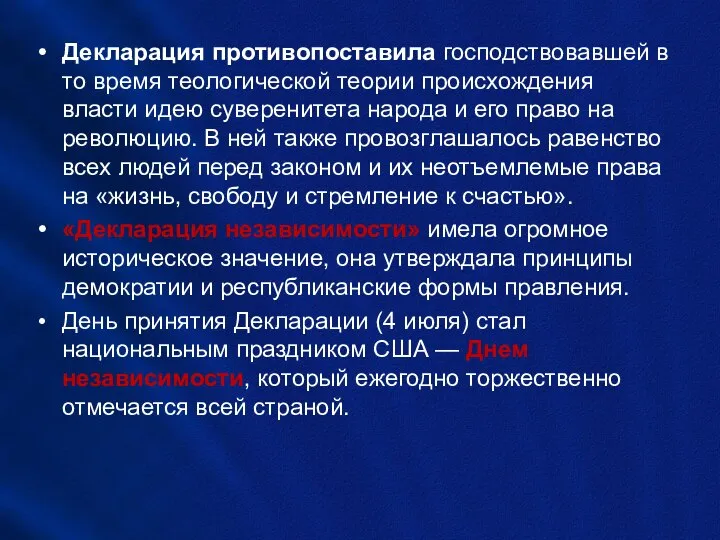 • Декларация противопоставила господствовавшей в то время теологической теории происхождения власти идею суверенитета народа и его право на революцию. В ней также провозглашалось равенство всех людей перед законом и их неотъемлемые права на «жизнь, свободу и стремление к счастью».

• «Декларация независимости» имела огромное историческое значение, она утверждала принципы демократии и республиканские формы правления.

• День принятия Декларации (4 июля) стал национальным праздником США — Днем независимости, который ежегодно торжественно отмечается всей страной.